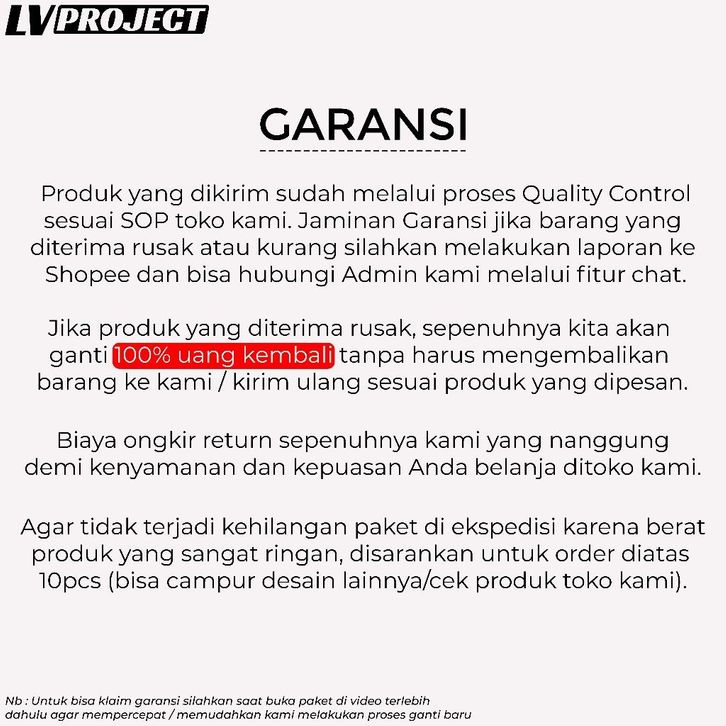 LV PROJECT

GARANSI

Produk yang dikirim sudah melalui proses Quality Control sesuai SOP toko kami. Jaminan Garansi jika barang yang diterima rusak atau kurang silahkan melakukan laporan ke Shopee dan bisa hubungi Admin kami melalui fitur chat.

Jika produk yang diterima rusak, sepenuhnya kita akan ganti 100% uang kembali tanpa harus mengembalikan barang ke kami / kirim ulang sesuai produk yang dipesan.

Biaya ongkir return sepenuhnya kami yang nanggung demi kenyamanan dan kepuasan Anda belanja ditoko kami.

Agar tidak terjadi kehilangan paket di ekspedisi karena berat produk yang sangat ringan, disarankan untuk order diatas 10pcs (bisa campur desain lainnya/cek produk toko kami).

Nb : Untuk bisa klaim garansi silahkan saat buka paket di video terlebih dahulu agar mempercepat / memudahkan kami melakukan proses ganti baru